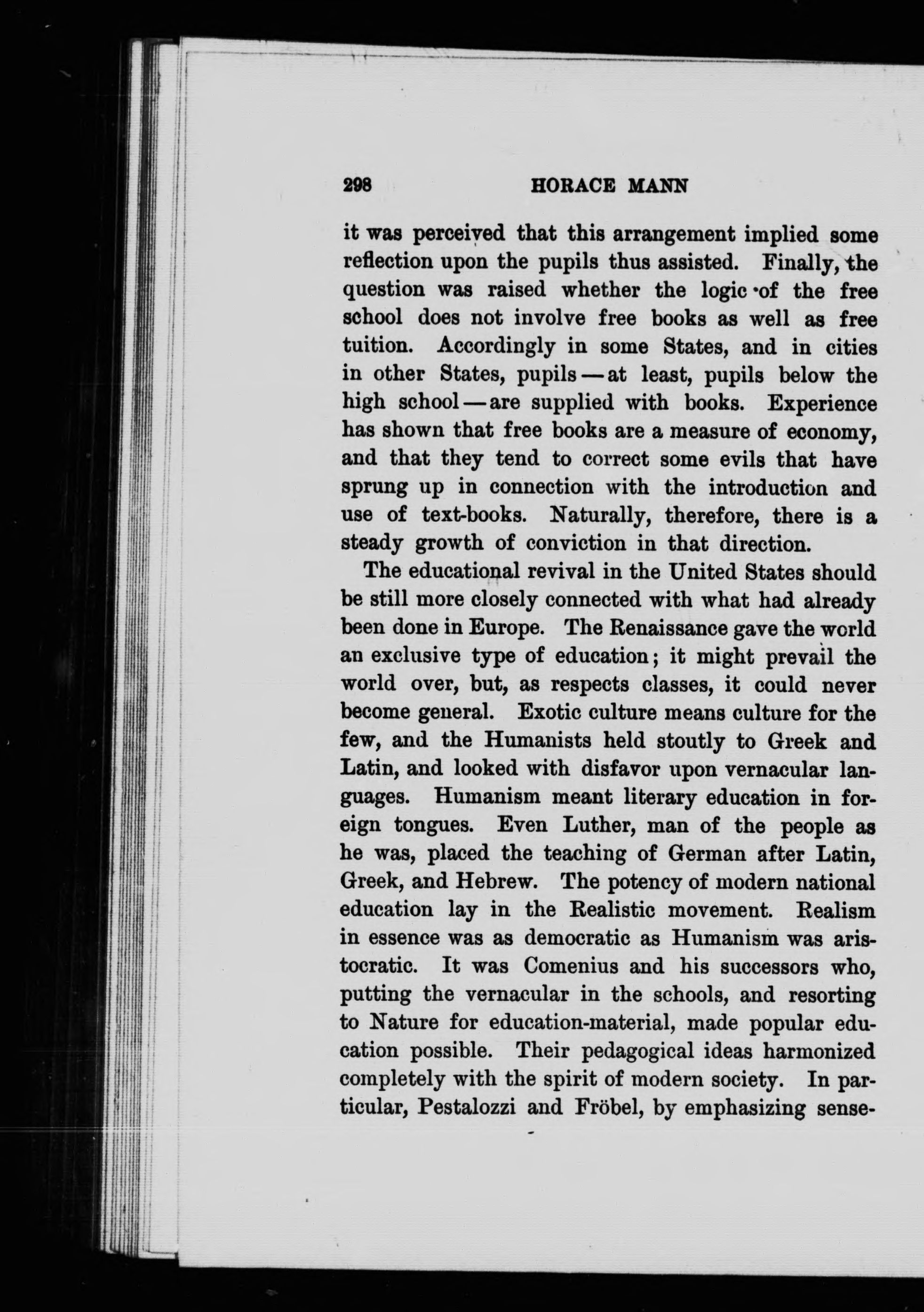 298 HORACE MANN

it was perceived that this arrangement implied some reflection upon the pupils thus assisted. Finally, the question was raised whether the logic of the free school does not involve free books as well as free tuition. Accordingly in some States, and in cities in other States, pupils — at least, pupils below the high school — are supplied with books. Experience has shown that free books are a measure of economy, and that they tend to correct some evils that have sprung up in connection with the introduction and use of text-books. Naturally, therefore, there is a steady growth of conviction in that direction.

The educational revival in the United States should be still more closely connected with what had already been done in Europe. The Renaissance gave the world an exclusive type of education; it might prevail the world over, but, as respects classes, it could never become general. Exotic culture means culture for the few, and the Humanists held stoutly to Greek and Latin, and looked with disfavor upon vernacular languages. Humanism meant literary education in foreign tongues. Even Luther, man of the people as he was, placed the teaching of German after Latin, Greek, and Hebrew. The potency of modern national education lay in the Realistic movement. Realism in essence was as democratic as Humanism was aristocratic. It was Comenius and his successors who, putting the vernacular in the schools, and resorting to Nature for education-material, made popular education possible. Their pedagogical ideas harmonized completely with the spirit of modern society. In particular, Pestalozzi and Fröbel, by emphasizing sense-